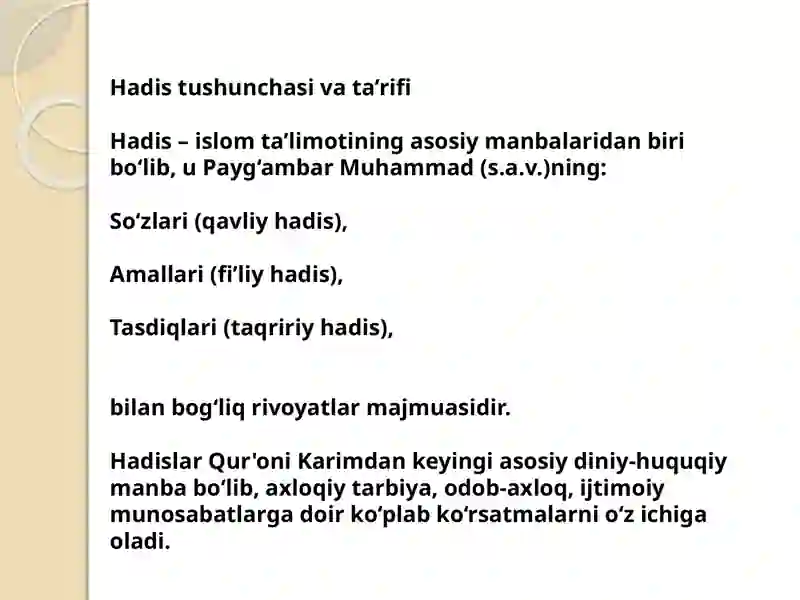 Hadis tushunchasi va ta’rifi

Hadis – islom ta’limotining asosiy manbalaridan biri bo‘lib, u Payg‘ambar Muhammad (s.a.v.)ning:

So‘zlari (qavliy hadis),

Amallari (fi’liy hadis),

Tasdiqlari (taqririy hadis),

bilan bog‘liq rivoyatlar majmuasidir.

Hadislar Qur'oni Karimdan keyingi asosiy diniy-huquqiy manba bo‘lib, axloqiy tarbiya, odob-axloq, ijtimoiy munosabatlarga doir ko‘plab ko‘rsatmalarni o‘z ichiga oladi.